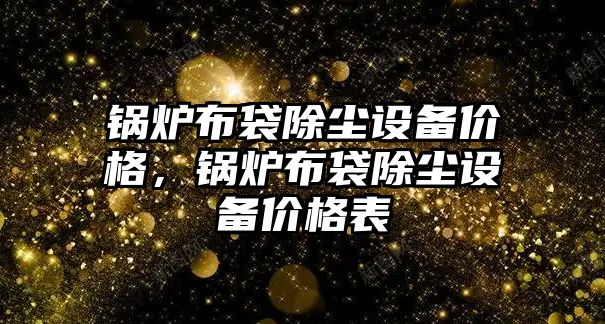 锅炉布袋除尘设备价格，锅炉布袋除尘设备价格表